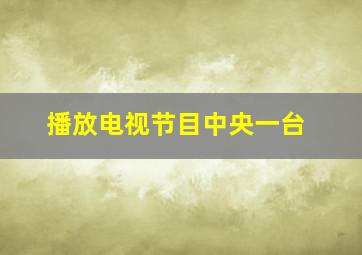 播放电视节目中央一台